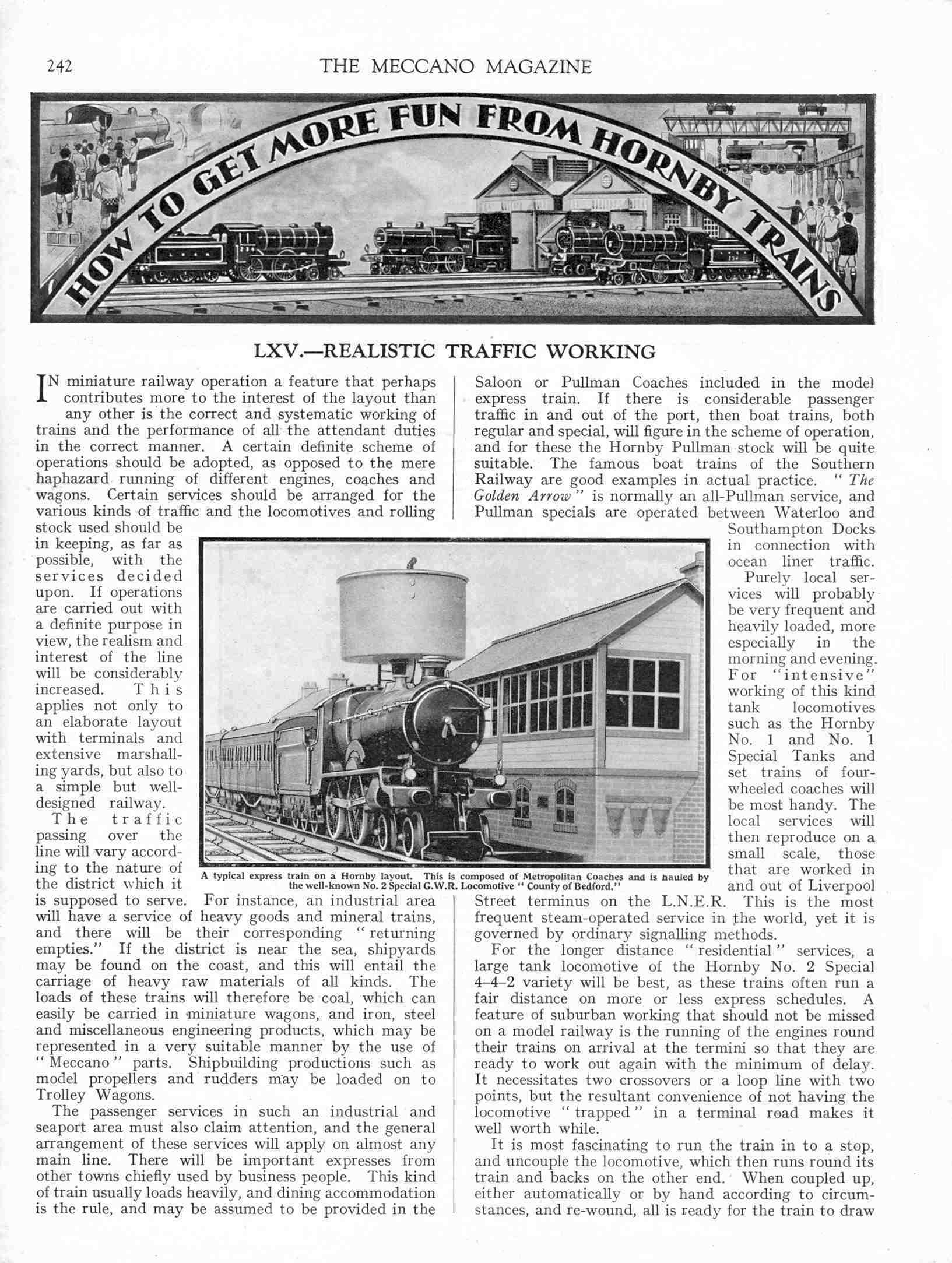 242 THE MECCANO MAGAZINE

HOW TO GET MORE FUN FROM HORNBY TRAINS

LXV.—REALISTIC TRAFFIC WORKING

IN miniature railway operation a feature that perhaps contributes more to the interest of the layout than any other is the correct and systematic working of trains and the performance of all the attendant duties in the correct manner. A certain definite scheme of operations should be adopted, as opposed to the mere haphazard running of different engines, coaches and wagons. Certain services should be arranged for the various kinds of traffic and the locomotives and rolling stock used should be in keeping, as far as possible, with the services decided upon. If operations are carried out with a definite purpose in view, the realism and interest of the line will be considerably increased. This applies not only to an elaborate layout with terminals and extensive marshalling yards, but also to a simple but well-designed railway.

The traffic passing over the line will vary according to the nature of the district which it is supposed to serve. For instance, an industrial area will have a service of heavy goods and mineral trains, and there will be their corresponding "returning empties." If the district is near the sea, shipyards may be found on the coast, and this will entail the carriage of heavy raw materials of all kinds. The loads of these trains will therefore be coal, which can easily be carried in miniature wagons, and iron, steel and miscellaneous engineering products, which may be represented in a very suitable manner by the use of "Meccano" parts. Shipbuilding productions such as model propellers and rudders may be loaded on to Trolley Wagons.

The passenger services in such an industrial and seaport area must also claim attention, and the general arrangement of these services will apply on almost any main line. There will be important expresses from other towns chiefly used by business people. This kind of train usually loads heavily, and dining accommodation is the rule, and may be assumed to be provided in the Saloon or Pullman Coaches included in the model express train. If there is considerable passenger traffic in and out of the port, then boat trains, both regular and special, will figure in the scheme of operation, and for these the Hornby Pullman stock will be quite suitable. The famous boat trains of the Southern Railway are good examples in actual practice. "The Golden Arrow" is normally an all-Pullman service, and Pullman specials are operated between Waterloo and Southampton Docks in connection with ocean liner traffic.

Purely local services will probably be very frequent and heavily loaded, more especially in the morning and evening. For "intensive" working of this kind tank locomotives such as the Hornby No. 1 and No. 1 Special Tanks and set trains of four-wheeled coaches will be most handy. The local services will then reproduce on a small scale, those that are worked in and out of Liverpool Street terminus on the L.N.E.R. This is the most frequent steam-operated service in the world, yet it is governed by ordinary signalling methods.

For the longer distance "residential" services, a large tank locomotive of the Hornby No. 2 Special 4–4–2 variety will be best, as these trains often run a fair distance on more or less express schedules. A feature of suburban working that should not be missed on a model railway is the running of the engines round their trains on arrival at the termini so that they are ready to work out again with the minimum of delay. It necessitates two crossovers or a loop line with two points, but the resultant convenience of not having the locomotive "trapped" in a terminal road makes it well worth while.

It is most fascinating to run the train in to a stop, and uncouple the locomotive, which then runs round its train and backs on the other end. When coupled up, either automatically or by hand according to circumstances, and re-wound, all is ready for the train to draw

A typical express train on a Hornby layout. This is composed of Metropolitan Coaches and is hauled by the well-known No. 2 Special G.W.R. Locomotive "County of Bedford."